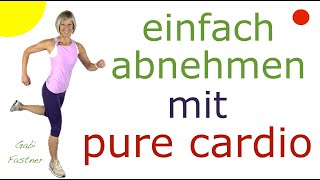 einfach abnehmen mit pure cardio

Gabi Fastner